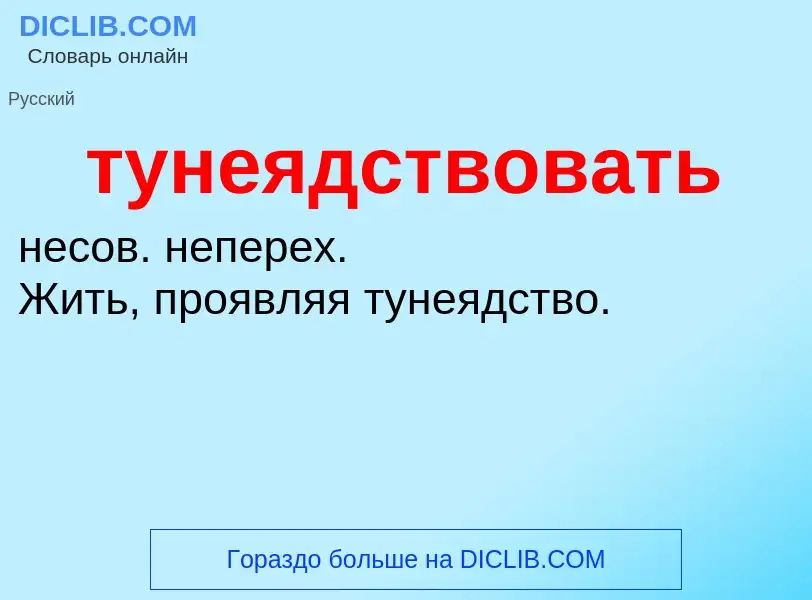 DICLIB.COM
Словарь онлайн

Русский

тунеядствовать

несов. неперех.
Жить, проявляя тунеядство.

Гораздо больше на DICLIB.COM